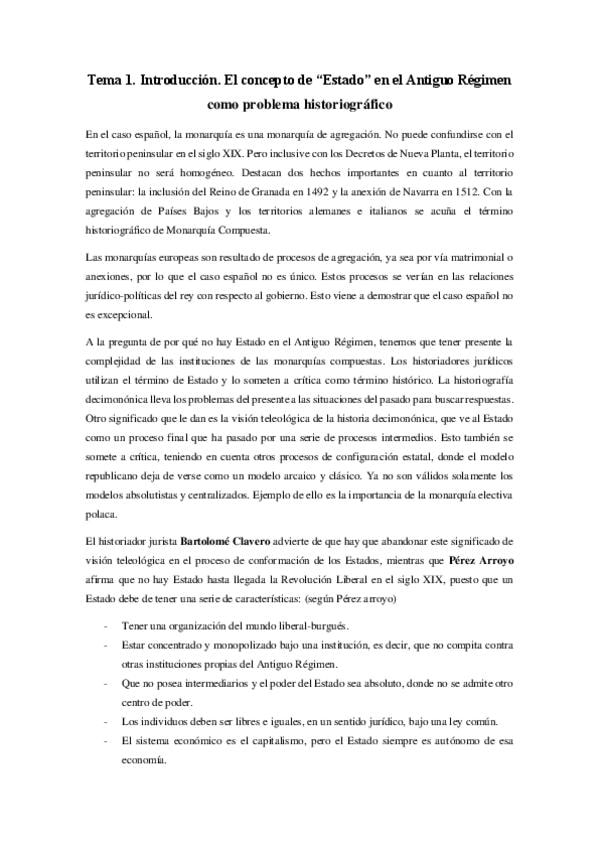 Tema 1. Introducción. El concepto de “Estado” en el Antiguo Régimen como problema historiográfico

En el caso español, la monarquía es una monarquía de agregación. No puede confundirse con el territorio peninsular en el siglo XIX. Pero inclusive con los Decretos de Nueva Planta, el territorio peninsular no será homogéneo. Destacan dos hechos importantes en cuanto al territorio peninsular: la inclusión del Reino de Granada en 1492 y la anexión de Navarra en 1512. Con la agregación de Países Bajos y los territorios alemanes e italianos se acuña el término historiográfico de Monarquía Compuesta.

Las monarquías europeas son resultado de procesos de agregación, ya sea por vía matrimonial o anexiones, por lo que el caso español no es único. Estos procesos se verían en las relaciones jurídico-políticas del rey con respecto al gobierno. Esto viene a demostrar que el caso español no es excepcional.

A la pregunta de por qué no hay Estado en el Antiguo Régimen, tenemos que tener presente la complejidad de las instituciones de las monarquías compuestas. Los historiadores jurídicos utilizan el término de Estado y lo someten a crítica como término histórico. La historiografía decimonónica lleva los problemas del presente a las situaciones del pasado para buscar respuestas. Otro significado que le dan es la visión teleológica de la historia decimonónica, que ve al Estado como un proceso final que ha pasado por una serie de procesos intermedios. Esto también se somete a crítica, teniendo en cuenta otros procesos de configuración estatal, donde el modelo republicano deja de verse como un modelo arcaico y clásico. Ya no son válidos solamente los modelos absolutistas y centralizados. Ejemplo de ello es la importancia de la monarquía electiva polaca.

El historiador jurista Bartolomé Clavero advierte de que hay que abandonar este significado de visión teleológica en el proceso de conformación de los Estados, mientras que Pérez Arroyo afirma que no hay Estado hasta llegada la Revolución Liberal en el siglo XIX, puesto que un Estado debe de tener una serie de características: (según Pérez arroyo)

- Tener una organización del mundo liberal-burgués.
- Estar concentrado y monopolizado bajo una institución, es decir, que no compita contra otras instituciones propias del Antiguo Régimen.
- Que no posea intermediarios y el poder del Estado sea absoluto, donde no se admite otro centro de poder.
- Los individuos deben ser libres e iguales, en un sentido jurídico, bajo una ley común.
- El sistema económico es el capitalismo, pero el Estado siempre es autónomo de esa economía.